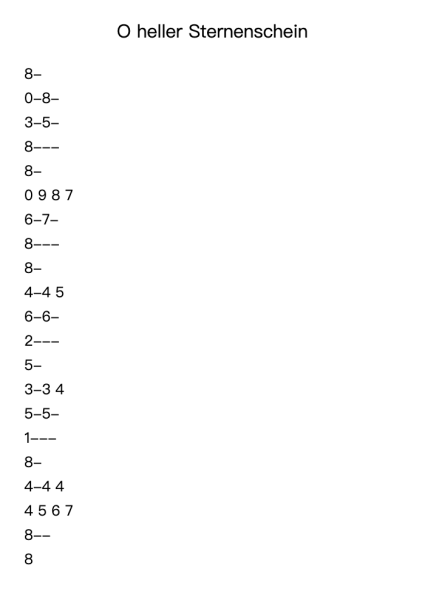 O heller Sternenschein

8–

0–8–

3–5–

8–––

8–

0 9 8 7

6–7–

8–––

8–

4–4 5

6–6–

2–––

5–

3–3 4

5–5–

1–––

8–

4–4 4

4 5 6 7

8––

8